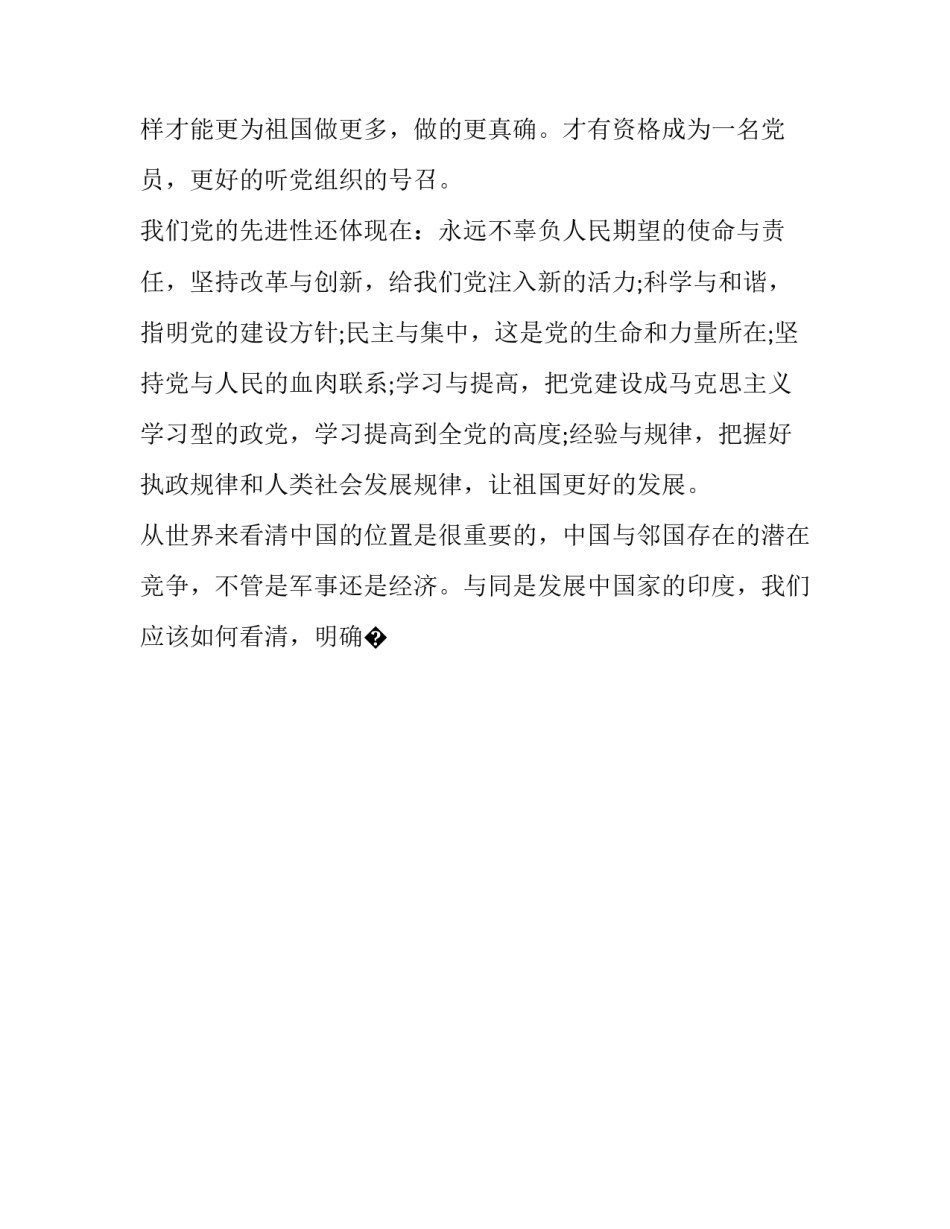 样才能更为祖国做更多，做的更真确。才有资格成为一名党员，更好的听党组织的号召。

我们党的先进性还体现在：永远不辜负人民期望的使命与责任，坚持改革与创新，给我们党注入新的活力;科学与和谐，指明党的建设方针;民主与集中，这是党的生命和力量所在;坚持党与人民的血肉联系;学习与提高，把党建设成马克思主义学习型的政党，学习提高到全党的高度;经验与规律，把握好执政规律和人类社会发展规律，让祖国更好的发展。

从世界来看清中国的位置是很重要的，中国与邻国存在的潜在竞争，不管是军事还是经济。与同是发展中国家的印度，我们应该如何看清，明确�